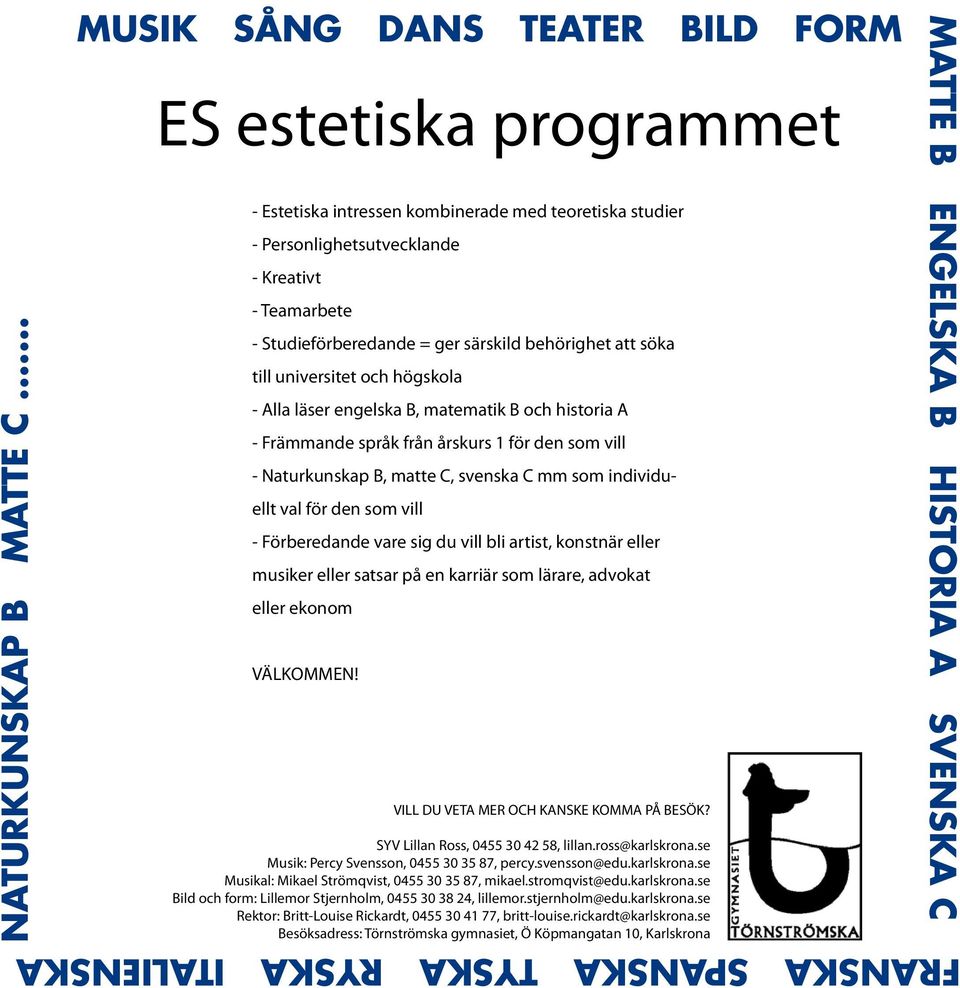 MUSIK SÅNG DANS TEATER BILD FORM

MATTE B ENGELSKA B HISTORIA A SVENSKA C

FRANSKA SPANSKA TYSKA RYSKA ITALIENSKA

NATURKUNSKAP B MATTE C .......

ES estetiska programmet

- Estetiska intressen kombinerade med teoretiska studier
- Personlighetsutvecklande
- Kreativt
- Teamarbete
- Studieförberedande = ger särskild behörighet att söka till universitet och högskola
- Alla läser engelska B, matematik B och historia A
- Främmande språk från årskurs 1 för den som vill
- Naturkunskap B, matte C, svenska C mm som individuellt val för den som vill
- Förberedande vare sig du vill bli artist, konstnär eller musiker eller satsar på en karriär som lärare, advokat eller ekonom

VÄLKOMMEN!

VILL DU VETA MER OCH KANSKE KOMMA PÅ BESÖK?

SYV Lillan Ross, 0455 30 42 58, lillan.ross@karlskrona.se
Musik: Percy Svensson, 0455 30 35 87, percy.svensson@edu.karlskrona.se
Musikal: Mikael Strömqvist, 0455 30 35 87, mikael.stromqvist@edu.karlskrona.se
Bild och form: Lillemor Stjernholm, 0455 30 38 24, lillemor.stjernholm@edu.karlskrona.se
Rektor: Britt-Louise Rickardt, 0455 30 41 77, britt-louise.rickardt@karlskrona.se
Besöksadress: Törnströmska gymnasiet, Ö Köpmangatan 10, Karlskrona

GYMNASIET TÖRNSTRÖMSKA